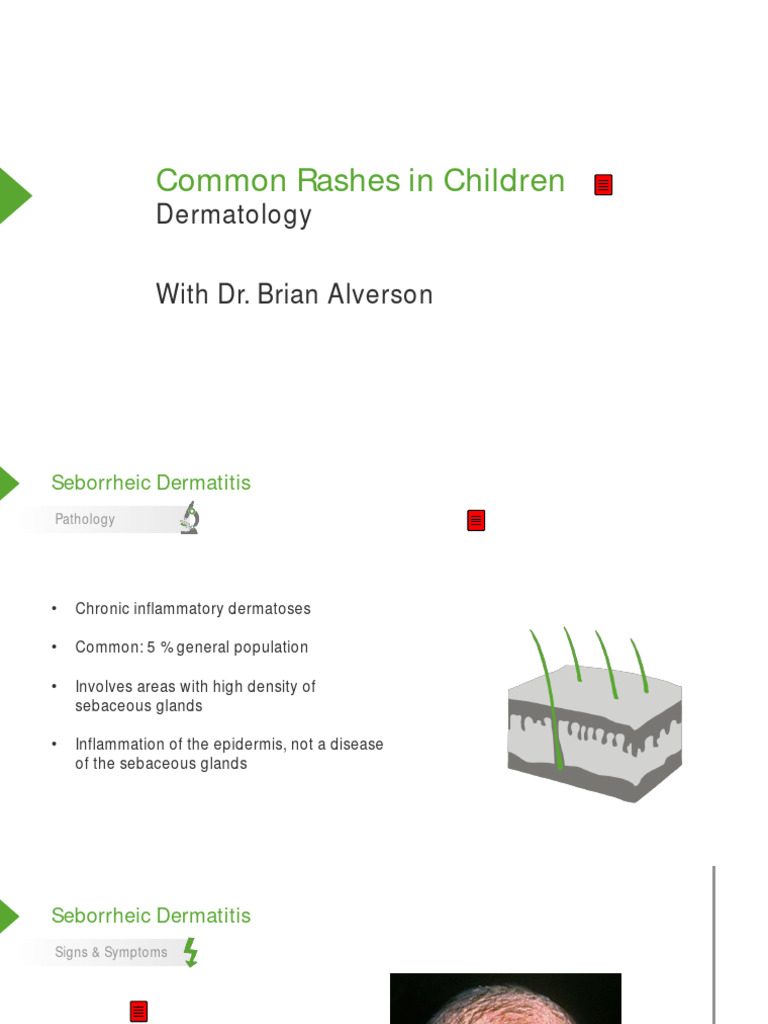 Common Rashes in Children
Dermatology

With Dr. Brian Alverson

Seborrheic Dermatitis
Pathology

• Chronic inflammatory dermatoses

• Common: 5 % general population

• Involves areas with high density of sebaceous glands

• Inflammation of the epidermis, not a disease of the sebaceous glands

Seborrheic Dermatitis
Signs & Symptoms